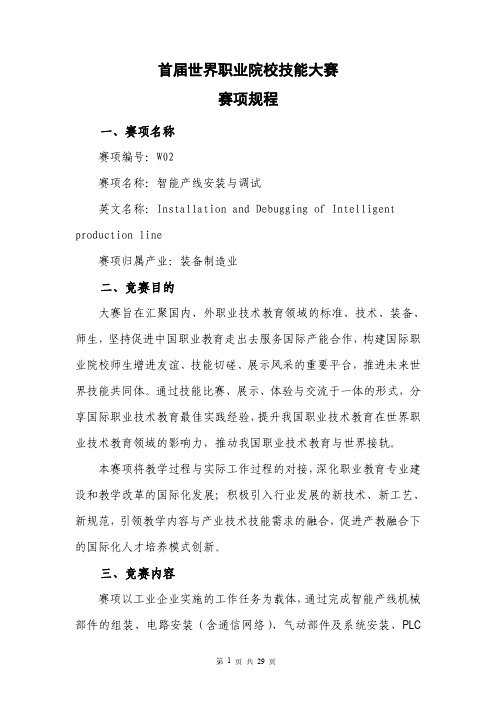 首届世界职业院校技能大赛
赛项规程

一、赛项名称

赛项编号：W02

赛项名称：智能产线安装与调试

英文名称：Installation and Debugging of Intelligent production line

赛项归属产业：装备制造业

二、竞赛目的

大赛旨在汇聚国内、外职业技术教育领域的标准、技术、装备、师生，坚持促进中国职业教育走出去服务国际产能合作，构建国际职业院校师生增进友谊、技能切磋、展示风采的重要平台，推进未来世界技能共同体。通过技能比赛、展示、体验与交流于一体的形式，分享国际职业技术教育最佳实践经验，提升我国职业技术教育在世界职业技术教育领域的影响力，推动我国职业技术教育与世界接轨。

本赛项将教学过程与实际工作过程的对接，深化职业教育专业建设和教学改革的国际化发展；积极引入行业发展的新技术、新工艺、新规范，引领教学内容与产业技术技能需求的融合，促进产教融合下的国际化人才培养模式创新。

三、竞赛内容

赛项以工业企业实施的工作任务为载体，通过完成智能产线机械部件的组装、电路安装（含通信网络）、气动部件及系统安装、PLC

第 1 页 共 29 页